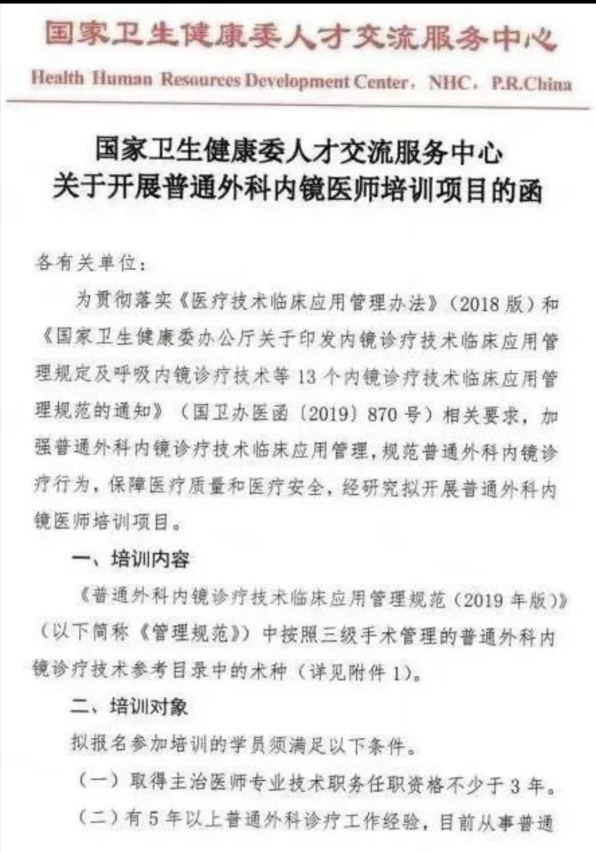 国家卫生健康委人才交流服务中心
Health Human Resources Development Center, NHC, P.R.China

国家卫生健康委人才交流服务中心
关于开展普通外科内镜医师培训项目的函

各有关单位:

为贯彻落实《医疗技术临床应用管理办法》(2018 版)和《国家卫生健康委办公厅关于印发内镜诊疗技术临床应用管理规定及呼吸内镜诊疗技术等 13 个内镜诊疗技术临床应用管理规范的通知》(国卫办医函〔2019〕870 号)相关要求,加强普通外科内镜诊疗技术临床应用管理,规范普通外科内镜诊疗行为,保障医疗质量和医疗安全,经研究拟开展普通外科内镜医师培训项目。

一、培训内容

《普通外科内镜诊疗技术临床应用管理规范(2019 年版)》(以下简称《管理规范》)中按照三级手术管理的普通外科内镜诊疗技术参考目录中的术种(详见附件 1)。

二、培训对象

拟报名参加培训的学员须满足以下条件。

(一)取得主治医师专业技术职务任职资格不少于 3 年。

(二)有 5 年以上普通外科诊疗工作经验,目前从事普通